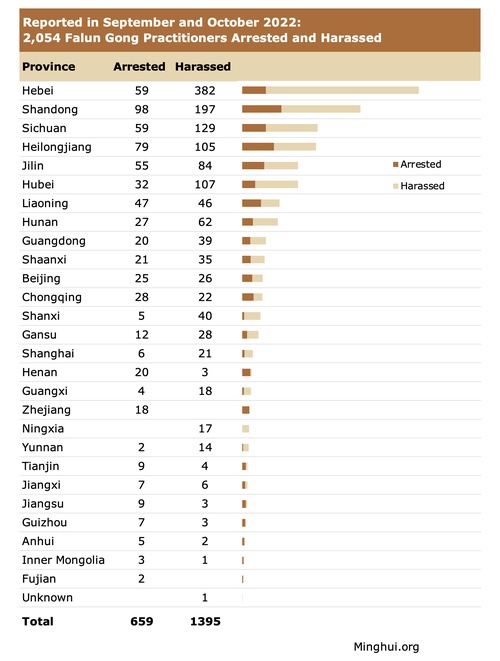 Reported in September and October 2022:
2,054 Falun Gong Practitioners Arrested and Harassed

| Province | Arrested | Harassed |
|---|---|---|
| Hebei | 59 | 382 |
| Shandong | 98 | 197 |
| Sichuan | 59 | 129 |
| Heilongjiang | 79 | 105 |
| Jilin | 55 | 84 |
| Hubei | 32 | 107 |
| Liaoning | 47 | 46 |
| Hunan | 27 | 62 |
| Guangdong | 20 | 39 |
| Shaanxi | 21 | 35 |
| Beijing | 25 | 26 |
| Chongqing | 28 | 22 |
| Shanxi | 5 | 40 |
| Gansu | 12 | 28 |
| Shanghai | 6 | 21 |
| Henan | 20 | 3 |
| Guangxi | 4 | 18 |
| Zhejiang | 18 | |
| Ningxia | | 17 |
| Yunnan | 2 | 14 |
| Tianjin | 9 | 4 |
| Jiangxi | 7 | 6 |
| Jiangsu | 9 | 3 |
| Guizhou | 7 | 3 |
| Anhui | 5 | 2 |
| Inner Mongolia | 3 | 1 |
| Fujian | 2 | |
| Unknown | | 1 |
| Total | 659 | 1395 |

Arrested
Harassed

Minghui.org